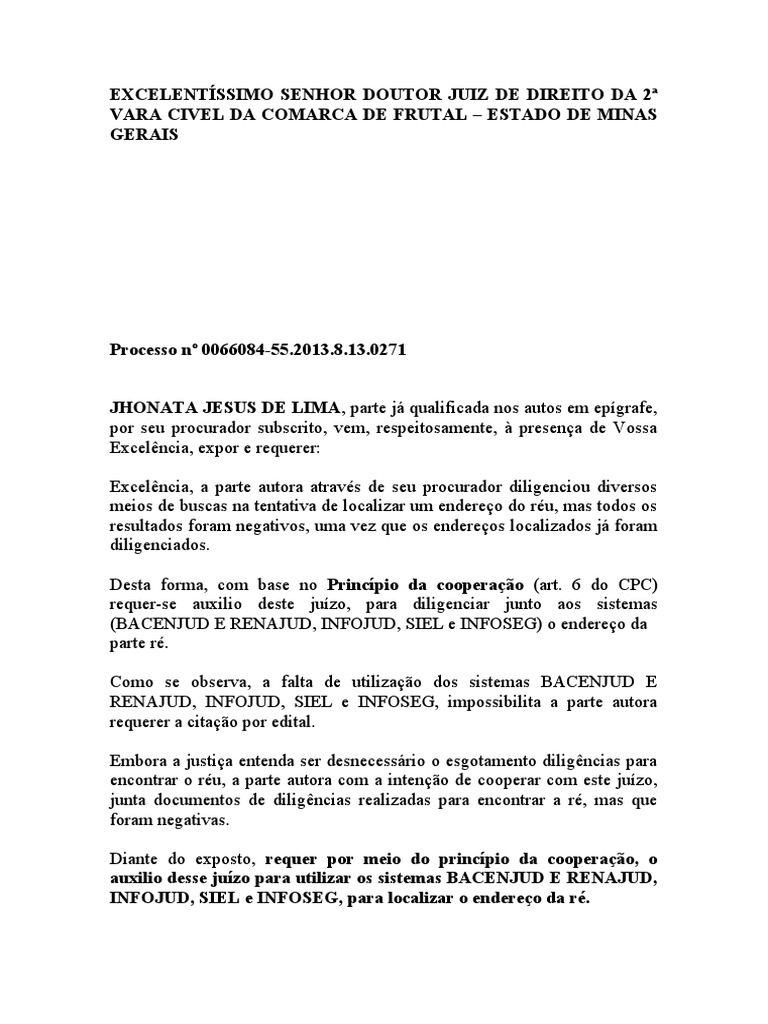 EXCELENTÍSSIMO SENHOR DOUTOR JUIZ DE DIREITO DA 2ª VARA CIVEL DA COMARCA DE FRUTAL – ESTADO DE MINAS GERAIS

Processo nº 0066084-55.2013.8.13.0271

JHONATA JESUS DE LIMA, parte já qualificada nos autos em epígrafe, por seu procurador subscrito, vem, respeitosamente, à presença de Vossa Excelência, expor e requerer:

Excelência, a parte autora através de seu procurador diligenciou diversos meios de buscas na tentativa de localizar um endereço do réu, mas todos os resultados foram negativos, uma vez que os endereços localizados já foram diligenciados.

Desta forma, com base no Princípio da cooperação (art. 6 do CPC) requer-se auxilio deste juízo, para diligenciar junto aos sistemas (BACENJUD E RENAJUD, INFOJUD, SIEL e INFOSEG) o endereço da parte ré.

Como se observa, a falta de utilização dos sistemas BACENJUD E RENAJUD, INFOJUD, SIEL e INFOSEG, impossibilita a parte autora requerer a citação por edital.

Embora a justiça entenda ser desnecessário o esgotamento diligências para encontrar o réu, a parte autora com a intenção de cooperar com este juízo, junta documentos de diligências realizadas para encontrar a ré, mas que foram negativas.

Diante do exposto, requer por meio do princípio da cooperação, o auxilio desse juízo para utilizar os sistemas BACENJUD E RENAJUD, INFOJUD, SIEL e INFOSEG, para localizar o endereço da ré.